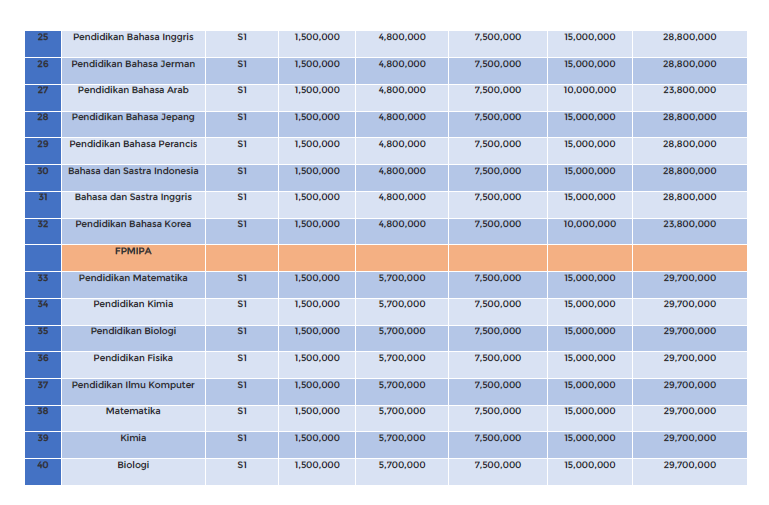 | 25 | Pendidikan Bahasa Inggris | S1 | 1,500,000 | 4,800,000 | 7,500,000 | 15,000,000 | 28,800,000 |
|---|---|---|---|---|---|---|---|
| 26 | Pendidikan Bahasa Jerman | S1 | 1,500,000 | 4,800,000 | 7,500,000 | 15,000,000 | 28,800,000 |
| 27 | Pendidikan Bahasa Arab | S1 | 1,500,000 | 4,800,000 | 7,500,000 | 10,000,000 | 23,800,000 |
| 28 | Pendidikan Bahasa Jepang | S1 | 1,500,000 | 4,800,000 | 7,500,000 | 15,000,000 | 28,800,000 |
| 29 | Pendidikan Bahasa Perancis | S1 | 1,500,000 | 4,800,000 | 7,500,000 | 15,000,000 | 28,800,000 |
| 30 | Bahasa dan Sastra Indonesia | S1 | 1,500,000 | 4,800,000 | 7,500,000 | 15,000,000 | 28,800,000 |
| 31 | Bahasa dan Sastra Inggris | S1 | 1,500,000 | 4,800,000 | 7,500,000 | 15,000,000 | 28,800,000 |
| 32 | Pendidikan Bahasa Korea | S1 | 1,500,000 | 4,800,000 | 7,500,000 | 10,000,000 | 23,800,000 |
| | FPMIPA | | | | | | |
| 33 | Pendidikan Matematika | S1 | 1,500,000 | 5,700,000 | 7,500,000 | 15,000,000 | 29,700,000 |
| 34 | Pendidikan Kimia | S1 | 1,500,000 | 5,700,000 | 7,500,000 | 15,000,000 | 29,700,000 |
| 35 | Pendidikan Biologi | S1 | 1,500,000 | 5,700,000 | 7,500,000 | 15,000,000 | 29,700,000 |
| 36 | Pendidikan Fisika | S1 | 1,500,000 | 5,700,000 | 7,500,000 | 15,000,000 | 29,700,000 |
| 37 | Pendidikan Ilmu Komputer | S1 | 1,500,000 | 5,700,000 | 7,500,000 | 15,000,000 | 29,700,000 |
| 38 | Matematika | S1 | 1,500,000 | 5,700,000 | 7,500,000 | 15,000,000 | 29,700,000 |
| 39 | Kimia | S1 | 1,500,000 | 5,700,000 | 7,500,000 | 15,000,000 | 29,700,000 |
| 40 | Biologi | S1 | 1,500,000 | 5,700,000 | 7,500,000 | 15,000,000 | 29,700,000 |